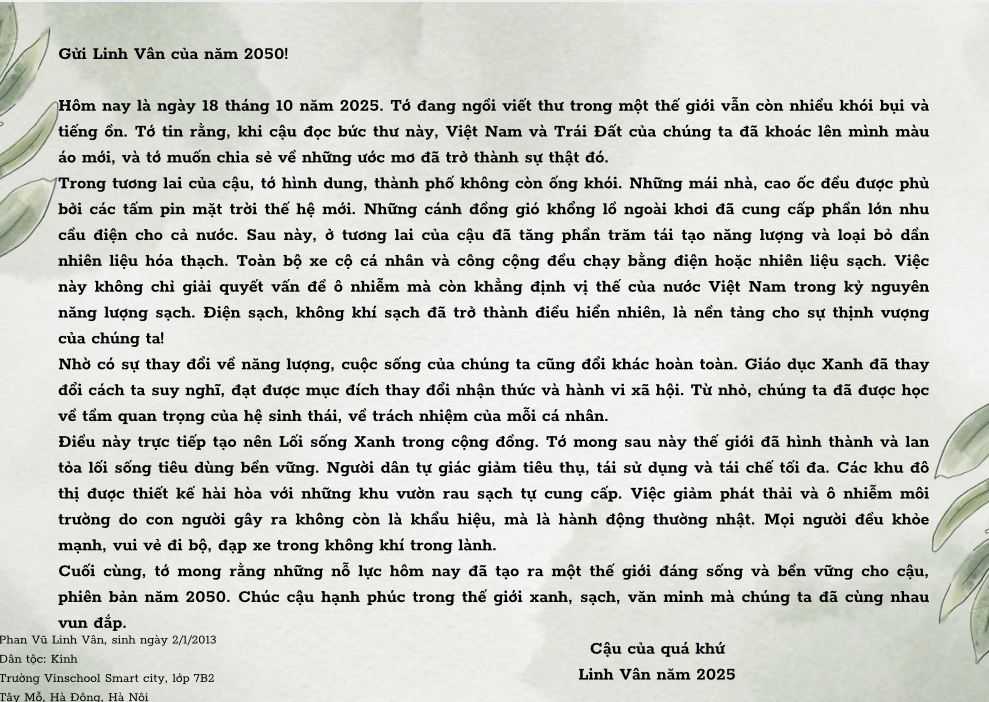 Gửi Linh Vân của năm 2050!

Hôm nay là ngày 18 tháng 10 năm 2025. Tớ đang ngồi viết thư trong một thế giới vẫn còn nhiều khói bụi và tiếng ồn. Tớ tin rằng, khi cậu đọc bức thư này, Việt Nam và Trái Đất của chúng ta đã khoác lên mình màu áo mới, và tớ muốn chia sẻ về những ước mơ đã trở thành sự thật đó.

Trong tương lai của cậu, tớ hình dung, thành phố không còn ống khói. Những mái nhà, cao ốc đều được phủ bởi các tấm pin mặt trời thế hệ mới. Những cánh đồng gió khổng lồ ngoài khơi đã cung cấp phần lớn nhu cầu điện cho cả nước. Sau này, ở tương lai của cậu đã tăng phần trăm tái tạo năng lượng và loại bỏ dần nhiên liệu hóa thạch. Toàn bộ xe cộ cá nhân và công cộng đều chạy bằng điện hoặc nhiên liệu sạch. Việc này không chỉ giải quyết vấn đề ô nhiễm mà còn khẳng định vị thế của nước Việt Nam trong kỷ nguyên năng lượng sạch. Điện sạch, không khí sạch đã trở thành điều hiển nhiên, là nền tảng cho sự thịnh vượng của chúng ta!

Nhờ có sự thay đổi về năng lượng, cuộc sống của chúng ta cũng đổi khác hoàn toàn. Giáo dục Xanh đã thay đổi cách ta suy nghĩ, đạt được mục đích thay đổi nhận thức và hành vi xã hội. Từ nhỏ, chúng ta đã được học về tầm quan trọng của hệ sinh thái, về trách nhiệm của mỗi cá nhân.

Điều này trực tiếp tạo nên Lối sống Xanh trong cộng đồng. Tớ mong sau này thế giới đã hình thành và lan tỏa lối sống tiêu dùng bền vững. Người dân tự giác giảm tiêu thụ, tái sử dụng và tái chế tối đa. Các khu đô thị được thiết kế hài hòa với những khu vườn rau sạch tự cung cấp. Việc giảm phát thải và ô nhiễm môi trường do con người gây ra không còn là khẩu hiệu, mà là hành động thường nhật. Mọi người đều khỏe mạnh, vui vẻ đi bộ, đạp xe trong không khí trong lành.

Cuối cùng, tớ mong rằng những nỗ lực hôm nay đã tạo ra một thế giới đáng sống và bền vững cho cậu, phiên bản năm 2050. Chúc cậu hạnh phúc trong thế giới xanh, sạch, văn minh mà chúng ta đã cùng nhau vun đắp.

Phan Vũ Linh Vân, sinh ngày 2/1/2013
Dân tộc: Kinh
Trường Vinschool Smart city, lớp 7B2
Tây Mỗ, Hà Đông, Hà Nội

Cậu của quá khứ
Linh Vân năm 2025